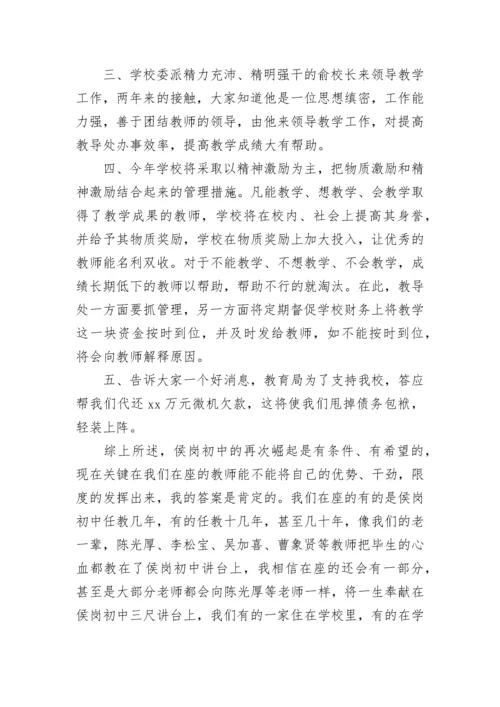 三、学校委派精力充沛、精明强干的俞校长来领导教学工作，两年来的接触，大家知道他是一位思想缜密，工作能力强，善于团结教师的领导，由他来领导教学工作，对提高教导处办事效率，提高教学成绩大有帮助。

四、今年学校将采取以精神激励为主，把物质激励和精神激励结合起来的管理措施。凡能教学、想教学、会教学取得了教学成果的教师，学校将在校内、社会上提高其身誉，并给予其物质奖励，学校在物质奖励上加大投入，让优秀的教师能名利双收。对于不能教学、不想教学、不会教学，成绩长期低下的教师以帮助，帮助不行的就淘汰。在此，教导处一方面要抓管理，另一方面将定期督促学校财务上将教学这一块资金按时到位，并及时发给教师，如不能按时到位，将会向教师解释原因。

五、告诉大家一个好消息，教育局为了支持我校，答应帮我们代还 xx 万元微机欠款，这将使我们甩掉债务包袱，轻装上阵。

综上所述，侯岗初中的再次崛起是有条件、有希望的，现在关键在我们在座的教师能不能将自己的优势、干劲，限度的发挥出来，我的答案是肯定的。我们在座的有的是侯岗初中任教几年，有的任教十几年，甚至几十年，像我们的老一辈，陈光厚、李松宝、吴加喜、曹象贤等教师把毕生的心血都教在了侯岗初中讲台上，我相信在座的还会有一部分，甚至是大部分老师都会向陈光厚等老师一样，将一生奉献在侯岗初中三尺讲台上，我们有的一家住在学校里，有的在学